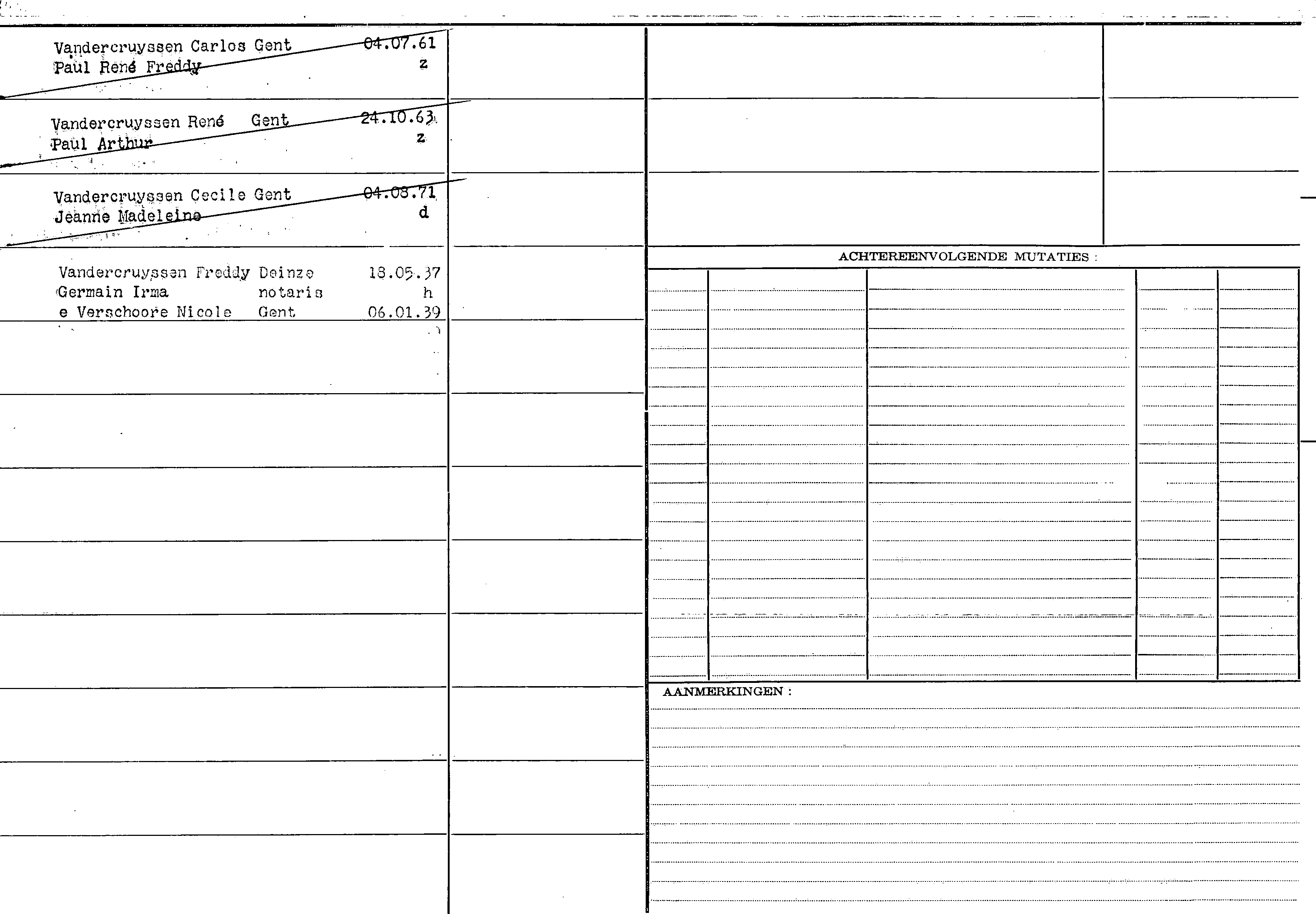 Vandercruyssen Carlos Gent 04.07.61
Paul René Freddy z

Vandercruyssen René Gent 24.10.63
Paul Arthur z

Vandercruyssen Cecile Gent 04.08.71
Jeanne Madeleine d

Vandercruyssen Freddy Deinze 18.05.37
Germain Irma notaris h
e Verschoore Nicole Gent 06.01.39

ACHTEREENVOLGENDE MUTATIES :

AANMERKINGEN :